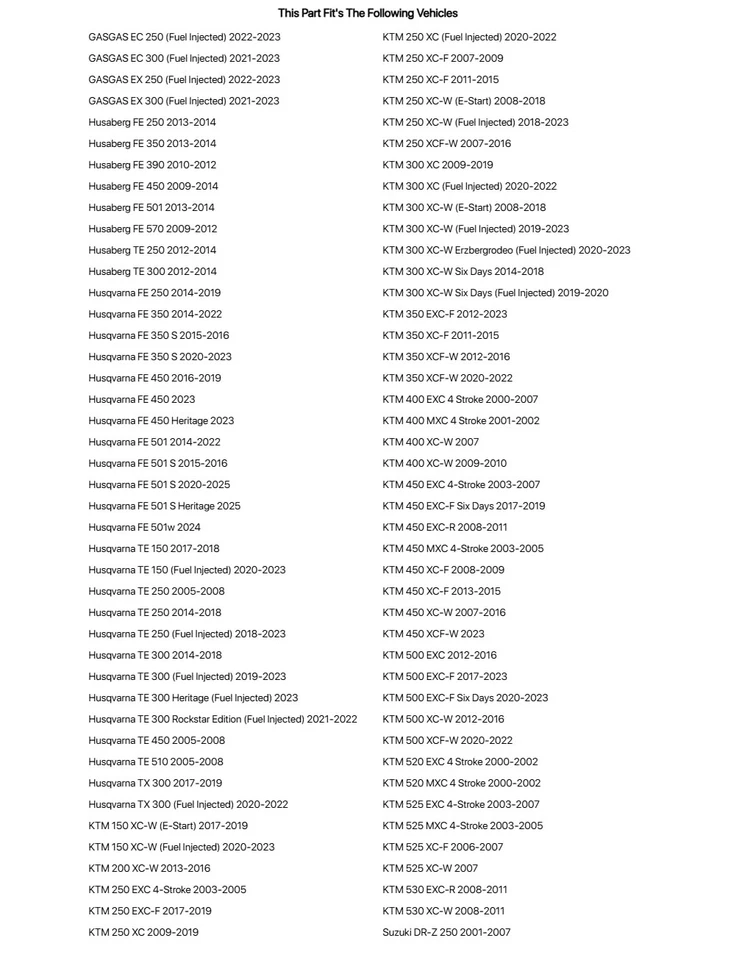 This Part Fit's The Following Vehicles

GASGAS EC 250 (Fuel Injected) 2022-2023
GASGAS EC 300 (Fuel Injected) 2021-2023
GASGAS EX 250 (Fuel Injected) 2022-2023
GASGAS EX 300 (Fuel Injected) 2021-2023
Husaberg FE 250 2013-2014
Husaberg FE 350 2013-2014
Husaberg FE 390 2010-2012
Husaberg FE 450 2009-2014
Husaberg FE 501 2013-2014
Husaberg FE 570 2009-2012
Husaberg TE 250 2012-2014
Husaberg TE 300 2012-2014
Husqvarna FE 250 2014-2019
Husqvarna FE 350 2014-2022
Husqvarna FE 350 S 2015-2016
Husqvarna FE 350 S 2020-2023
Husqvarna FE 450 2016-2019
Husqvarna FE 450 2023
Husqvarna FE 450 Heritage 2023
Husqvarna FE 501 2014-2022
Husqvarna FE 501 S 2015-2016
Husqvarna FE 501 S 2020-2025
Husqvarna FE 501 S Heritage 2025
Husqvarna FE 501w 2024
Husqvarna TE 150 2017-2018
Husqvarna TE 150 (Fuel Injected) 2020-2023
Husqvarna TE 250 2005-2008
Husqvarna TE 250 2014-2018
Husqvarna TE 250 (Fuel Injected) 2018-2023
Husqvarna TE 300 2014-2018
Husqvarna TE 300 (Fuel Injected) 2019-2023
Husqvarna TE 300 Heritage (Fuel Injected) 2023
Husqvarna TE 300 Rockstar Edition (Fuel Injected) 2021-2022
Husqvarna TE 450 2005-2008
Husqvarna TE 510 2005-2008
Husqvarna TX 300 2017-2019
Husqvarna TX 300 (Fuel Injected) 2020-2022
KTM 150 XC-W (E-Start) 2017-2019
KTM 150 XC-W (Fuel Injected) 2020-2023
KTM 200 XC-W 2013-2016
KTM 250 EXC 4-Stroke 2003-2005
KTM 250 EXC-F 2017-2019
KTM 250 XC 2009-2019

KTM 250 XC (Fuel Injected) 2020-2022
KTM 250 XC-F 2007-2009
KTM 250 XC-F 2011-2015
KTM 250 XC-W (E-Start) 2008-2018
KTM 250 XC-W (Fuel Injected) 2018-2023
KTM 250 XCF-W 2007-2016
KTM 300 XC 2009-2019
KTM 300 XC (Fuel Injected) 2020-2022
KTM 300 XC-W (E-Start) 2008-2018
KTM 300 XC-W (Fuel Injected) 2019-2023
KTM 300 XC-W Erzbergrodeo (Fuel Injected) 2020-2023
KTM 300 XC-W Six Days 2014-2018
KTM 300 XC-W Six Days (Fuel Injected) 2019-2020
KTM 350 EXC-F 2012-2023
KTM 350 XC-F 2011-2015
KTM 350 XCF-W 2012-2016
KTM 350 XCF-W 2020-2022
KTM 400 EXC 4 Stroke 2000-2007
KTM 400 MXC 4 Stroke 2001-2002
KTM 400 XC-W 2007
KTM 400 XC-W 2009-2010
KTM 450 EXC 4-Stroke 2003-2007
KTM 450 EXC-F Six Days 2017-2019
KTM 450 EXC-R 2008-2011
KTM 450 MXC 4-Stroke 2003-2005
KTM 450 XC-F 2008-2009
KTM 450 XC-F 2013-2015
KTM 450 XC-W 2007-2016
KTM 450 XCF-W 2023
KTM 500 EXC 2012-2016
KTM 500 EXC-F 2017-2023
KTM 500 EXC-F Six Days 2020-2023
KTM 500 XC-W 2012-2016
KTM 500 XCF-W 2020-2022
KTM 520 EXC 4 Stroke 2000-2002
KTM 520 MXC 4 Stroke 2000-2002
KTM 525 EXC 4-Stroke 2003-2007
KTM 525 MXC 4-Stroke 2003-2005
KTM 525 XC-F 2006-2007
KTM 525 XC-W 2007
KTM 530 EXC-R 2008-2011
KTM 530 XC-W 2008-2011
Suzuki DR-Z 250 2001-2007